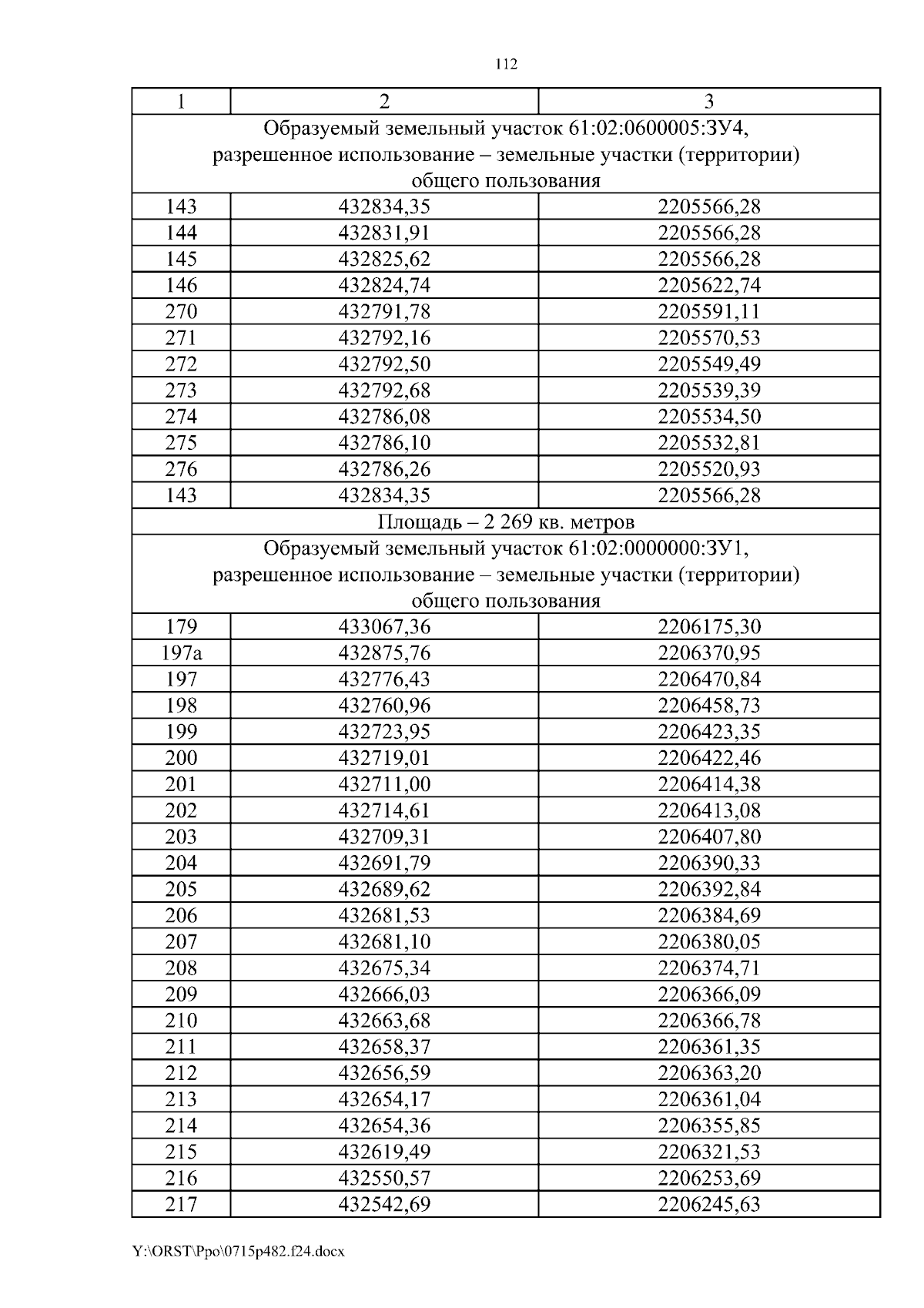 112

| 1 | 2 | 3 |
|---|---|---|
| Образуемый земельный участок 61:02:0600005:ЗУ4, разрешенное использование – земельные участки (территории) общего пользования | | |
| 143 | 432834,35 | 2205566,28 |
| 144 | 432831,91 | 2205566,28 |
| 145 | 432825,62 | 2205566,28 |
| 146 | 432824,74 | 2205622,74 |
| 270 | 432791,78 | 2205591,11 |
| 271 | 432792,16 | 2205570,53 |
| 272 | 432792,50 | 2205549,49 |
| 273 | 432792,68 | 2205539,39 |
| 274 | 432786,08 | 2205534,50 |
| 275 | 432786,10 | 2205532,81 |
| 276 | 432786,26 | 2205520,93 |
| 143 | 432834,35 | 2205566,28 |
| Площадь – 2 269 кв. метров | | |
| Образуемый земельный участок 61:02:0000000:ЗУ1, разрешенное использование – земельные участки (территории) общего пользования | | |
| 179 | 433067,36 | 2206175,30 |
| 197а | 432875,76 | 2206370,95 |
| 197 | 432776,43 | 2206470,84 |
| 198 | 432760,96 | 2206458,73 |
| 199 | 432723,95 | 2206423,35 |
| 200 | 432719,01 | 2206422,46 |
| 201 | 432711,00 | 2206414,38 |
| 202 | 432714,61 | 2206413,08 |
| 203 | 432709,31 | 2206407,80 |
| 204 | 432691,79 | 2206390,33 |
| 205 | 432689,62 | 2206392,84 |
| 206 | 432681,53 | 2206384,69 |
| 207 | 432681,10 | 2206380,05 |
| 208 | 432675,34 | 2206374,71 |
| 209 | 432666,03 | 2206366,09 |
| 210 | 432663,68 | 2206366,78 |
| 211 | 432658,37 | 2206361,35 |
| 212 | 432656,59 | 2206363,20 |
| 213 | 432654,17 | 2206361,04 |
| 214 | 432654,36 | 2206355,85 |
| 215 | 432619,49 | 2206321,53 |
| 216 | 432550,57 | 2206253,69 |
| 217 | 432542,69 | 2206245,63 |

Y:\ORST\Ppo\0715p482.f24.docx